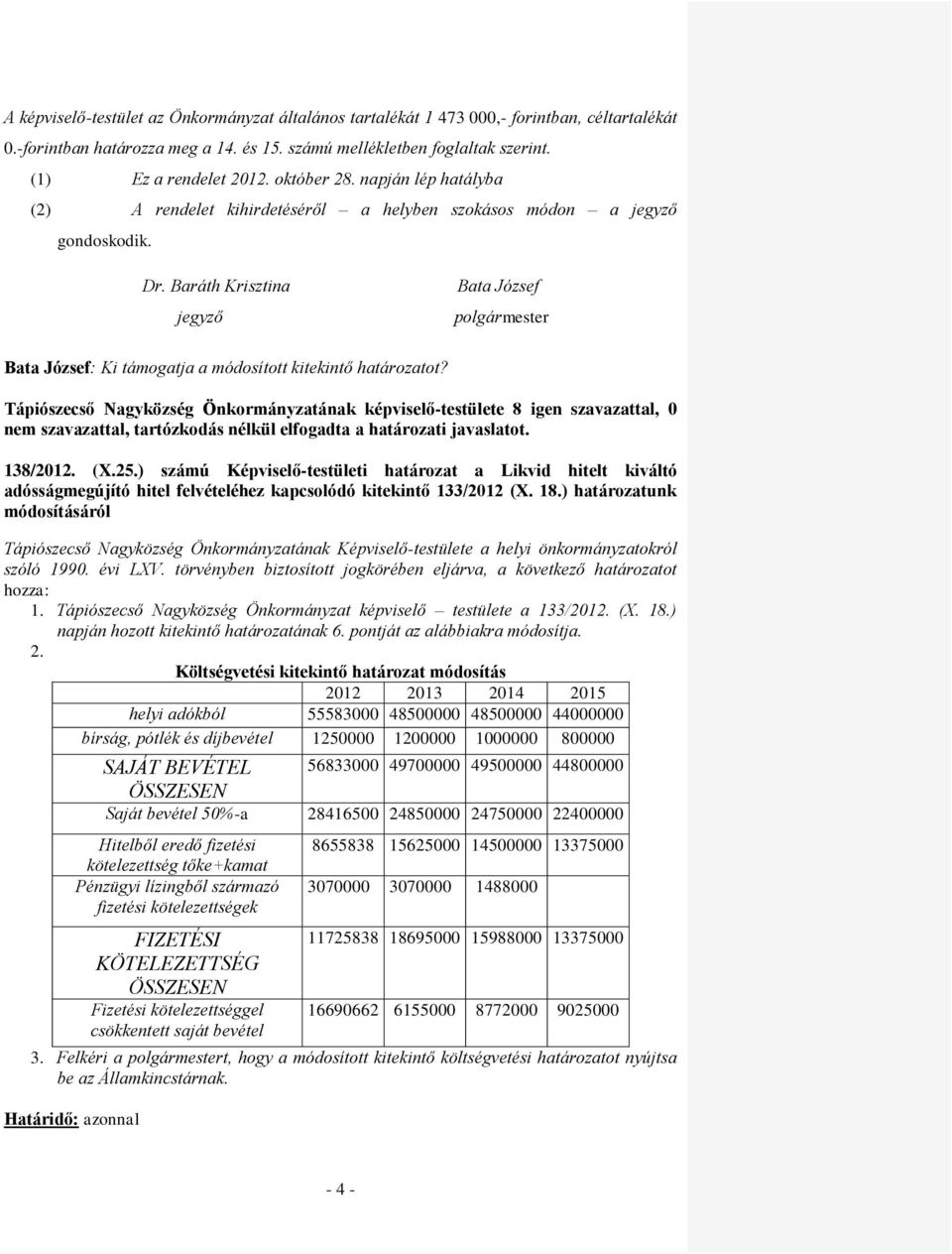 A képviselő-testület az Önkormányzat általános tartalékát 1 473 000,- forintban, céltartalékát 0.-forintban határozza meg a 14. és 15. számú mellékletben foglaltak szerint.

(1) Ez a rendelet 2012. október 28. napján lép hatályba

(2) A rendelet kihirdetéséről – a helyben szokásos módon – a jegyző gondoskodik.

Dr. Baráth Krisztina
jegyző

Bata József
polgármester

Bata József: Ki támogatja a módosított kitekintő határozatot?

Tápiószecső Nagyközség Önkormányzatának képviselő-testülete 8 igen szavazattal, 0 nem szavazattal, tartózkodás nélkül elfogadta a határozati javaslatot.

138/2012. (X.25.) számú Képviselő-testületi határozat a Likvid hitelt kiváltó adósságmegújító hitel felvételéhez kapcsolódó kitekintő 133/2012 (X. 18.) határozatunk módosításáról

Tápiószecső Nagyközség Önkormányzatának Képviselő-testülete a helyi önkormányzatokról szóló 1990. évi LXV. törvényben biztosított jogkörében eljárva, a következő határozatot hozza:

1. Tápiószecső Nagyközség Önkormányzat képviselő – testülete a 133/2012. (X. 18.) napján hozott kitekintő határozatának 6. pontját az alábbiakra módosítja.

2. Költségvetési kitekintő határozat módosítás

| | 2012 | 2013 | 2014 | 2015 |
|---|---|---|---|---|
| helyi adókból | 55583000 | 48500000 | 48500000 | 44000000 |
| bírság, pótlék és díjbevétel | 1250000 | 1200000 | 1000000 | 800000 |
| SAJÁT BEVÉTEL ÖSSZESEN | 56833000 | 49700000 | 49500000 | 44800000 |
| Saját bevétel 50%-a | 28416500 | 24850000 | 24750000 | 22400000 |
| Hitelből eredő fizetési kötelezettség tőke+kamat | 8655838 | 15625000 | 14500000 | 13375000 |
| Pénzügyi lízingből származó fizetési kötelezettségek | 3070000 | 3070000 | 1488000 | |
| FIZETÉSI KÖTELEZETTSÉG ÖSSZESEN | 11725838 | 18695000 | 15988000 | 13375000 |
| Fizetési kötelezettséggel csökkentett saját bevétel | 16690662 | 6155000 | 8772000 | 9025000 |

3. Felkéri a polgármestert, hogy a módosított kitekintő költségvetési határozatot nyújtsa be az Államkincstárnak.

Határidő: azonnal

- 4 -